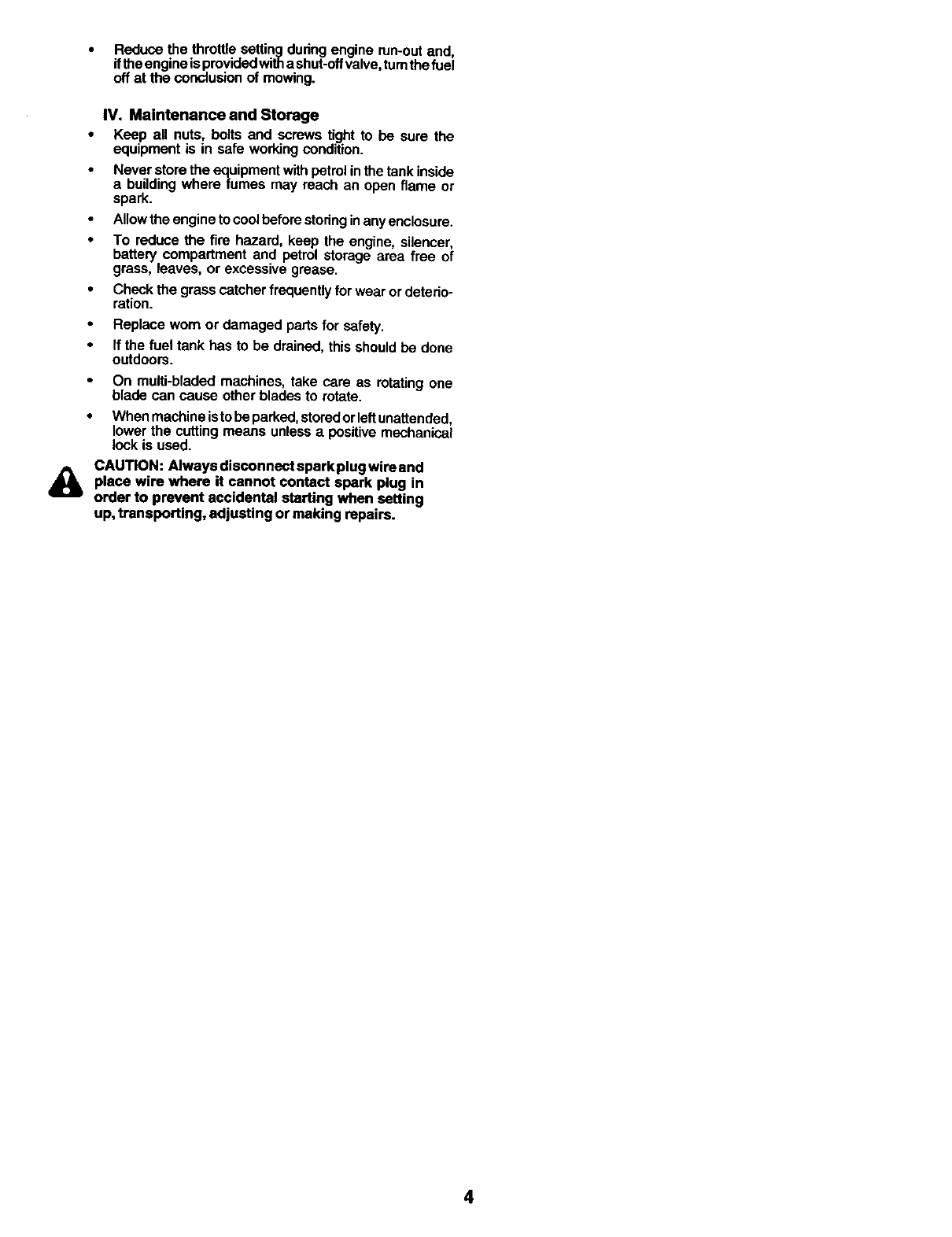 • Reduce the throttle setting during engine run-out and, if the engine is provided with a shut-off valve, turn the fuel off at the conclusion of mowing.

IV. Maintenance and Storage

• Keep all nuts, bolts and screws tight to be sure the equipment is in safe working condition.

• Never store the equipment with petrol in the tank inside a building where fumes may reach an open flame or spark.

• Allow the engine to cool before storing in any enclosure.

• To reduce the fire hazard, keep the engine, silencer, battery compartment and petrol storage area free of grass, leaves, or excessive grease.

• Check the grass catcher frequently for wear or deterioration.

• Replace worn or damaged parts for safety.

• If the fuel tank has to be drained, this should be done outdoors.

• On multi-bladed machines, take care as rotating one blade can cause other blades to rotate.

• When machine is to be parked, stored or left unattended, lower the cutting means unless a positive mechanical lock is used.

CAUTION: Always disconnect spark plug wire and place wire where it cannot contact spark plug in order to prevent accidental starting when setting up, transporting, adjusting or making repairs.

4